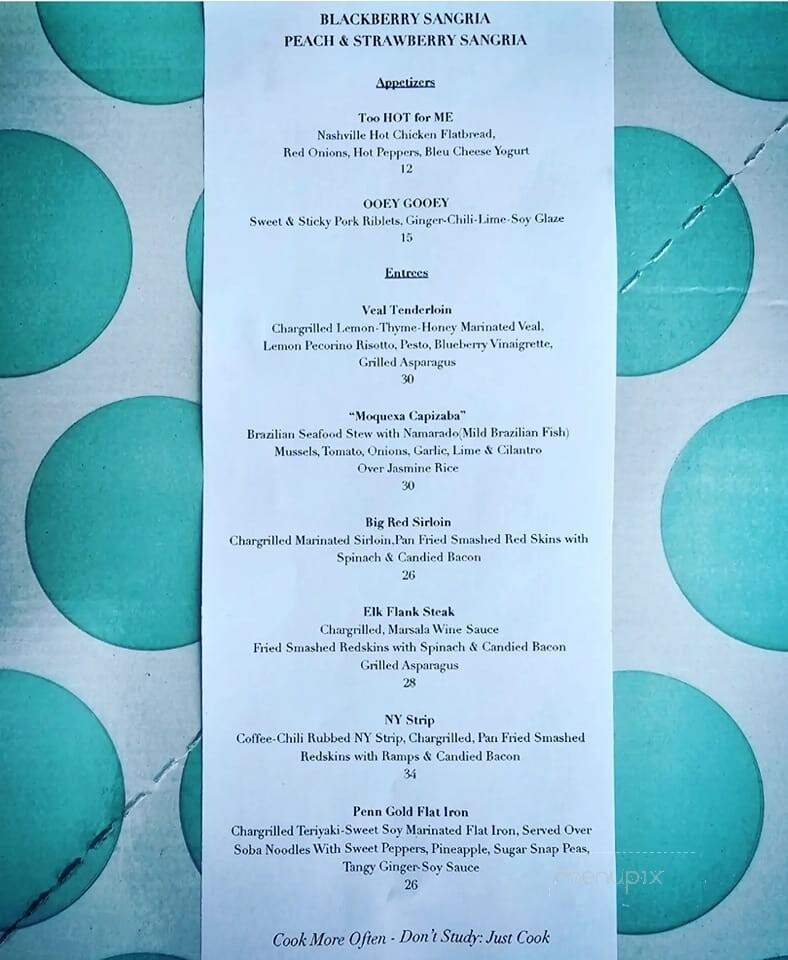 BLACKBERRY SANGRIA
PEACH & STRAWBERRY SANGRIA

Appetizers

Too HOT for ME
Nashville Hot Chicken Flatbread,
Red Onions, Hot Peppers, Bleu Cheese Yogurt
12

OOEY GOOEY
Sweet & Sticky Pork Riblets, Ginger-Chili-Lime-Soy Glaze
15

Entrees

Veal Tenderloin
Chargrilled Lemon-Thyme-Honey Marinated Veal,
Lemon Pecorino Risotto, Pesto, Blueberry Vinaigrette,
Grilled Asparagus
30

"Moquexa Capizaba"
Brazilian Seafood Stew with Namarado(Mild Brazilian Fish)
Mussels, Tomato, Onions, Garlic, Lime & Cilantro
Over Jasmine Rice
30

Big Red Sirloin
Chargrilled Marinated Sirloin,Pan Fried Smashed Red Skins with
Spinach & Candied Bacon
26

Elk Flank Steak
Chargrilled, Marsala Wine Sauce
Fried Smashed Redskins with Spinach & Candied Bacon
Grilled Asparagus
28

NY Strip
Coffee-Chili Rubbed NY Strip, Chargrilled, Pan Fried Smashed
Redskins with Ramps & Candied Bacon
34

Penn Gold Flat Iron
Chargrilled Teriyaki-Sweet Soy Marinated Flat Iron, Served Over
Soba Noodles With Sweet Peppers, Pineapple, Sugar Snap Peas,
Tangy Ginger-Soy Sauce
26

Cook More Often - Don't Study: Just Cook

menupix